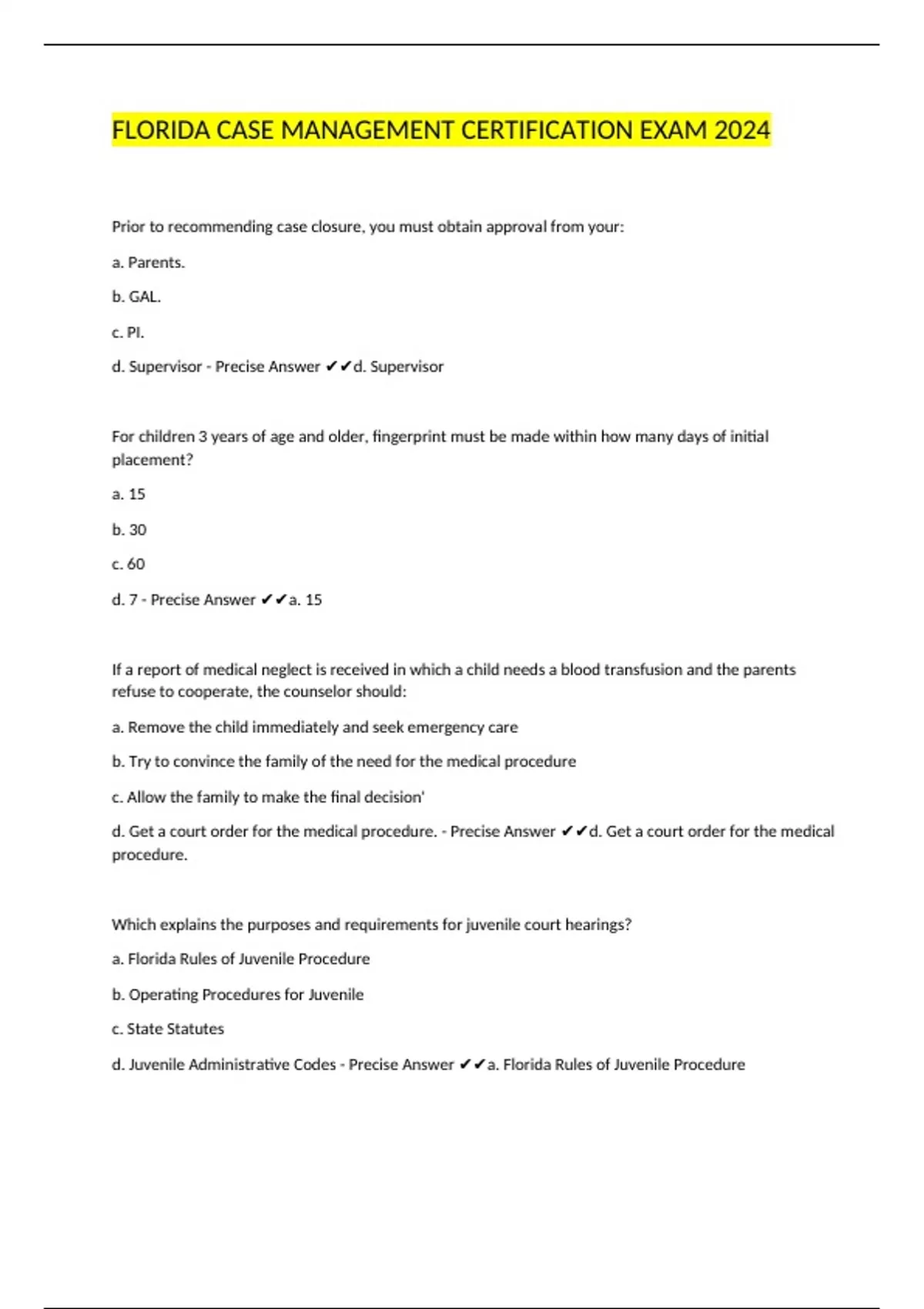 FLORIDA CASE MANAGEMENT CERTIFICATION EXAM 2024

Prior to recommending case closure, you must obtain approval from your:

a. Parents.

b. GAL.

c. PI.

d. Supervisor - Precise Answer ✔✔d. Supervisor

For children 3 years of age and older, fingerprint must be made within how many days of initial placement?

a. 15

b. 30

c. 60

d. 7 - Precise Answer ✔✔a. 15

If a report of medical neglect is received in which a child needs a blood transfusion and the parents refuse to cooperate, the counselor should:

a. Remove the child immediately and seek emergency care

b. Try to convince the family of the need for the medical procedure

c. Allow the family to make the final decision'

d. Get a court order for the medical procedure. - Precise Answer ✔✔d. Get a court order for the medical procedure.

Which explains the purposes and requirements for juvenile court hearings?

a. Florida Rules of Juvenile Procedure

b. Operating Procedures for Juvenile

c. State Statutes

d. Juvenile Administrative Codes - Precise Answer ✔✔a. Florida Rules of Juvenile Procedure